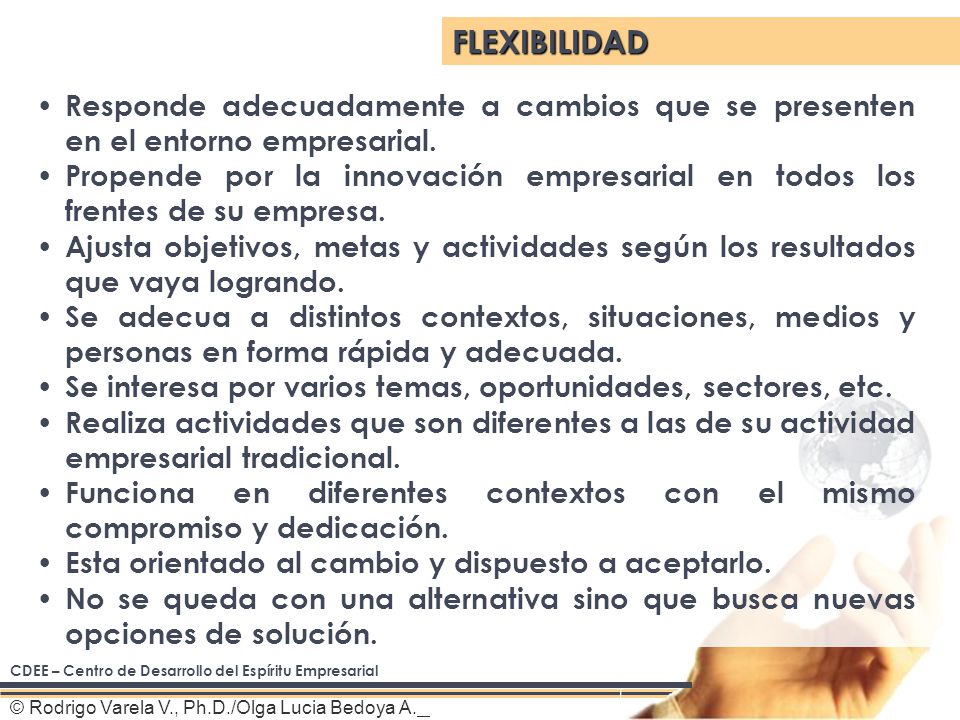 FLEXIBILIDAD

• Responde adecuadamente a cambios que se presenten en el entorno empresarial.
• Propende por la innovación empresarial en todos los frentes de su empresa.
• Ajusta objetivos, metas y actividades según los resultados que vaya logrando.
• Se adecua a distintos contextos, situaciones, medios y personas en forma rápida y adecuada.
• Se interesa por varios temas, oportunidades, sectores, etc.
• Realiza actividades que son diferentes a las de su actividad empresarial tradicional.
• Funciona en diferentes contextos con el mismo compromiso y dedicación.
• Esta orientado al cambio y dispuesto a aceptarlo.
• No se queda con una alternativa sino que busca nuevas opciones de solución.

CDEE – Centro de Desarrollo del Espíritu Empresarial

© Rodrigo Varela V., Ph.D./Olga Lucia Bedoya A._